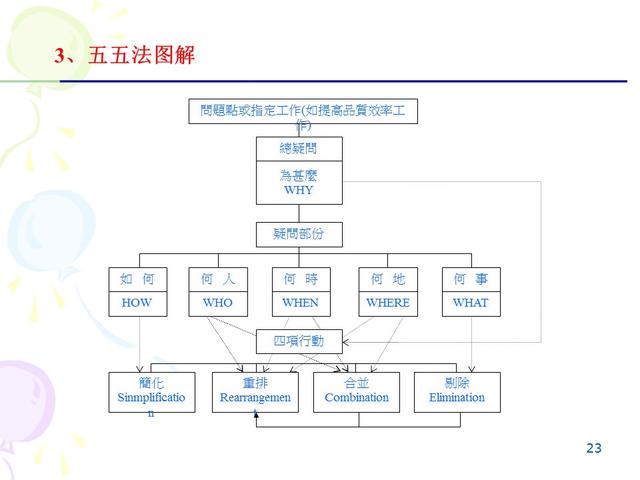 3、五五法图解

問題點或指定工作(如提高品質效率工作)

總疑問

為甚麼
WHY

疑問部份

如 何
HOW

何 人
WHO

何 時
WHEN

何 地
WHERE

何 事
WHAT

四項行動

簡化
Sinmplification

重排
Rearrangement

合並
Combination

剔除
Elimination

23